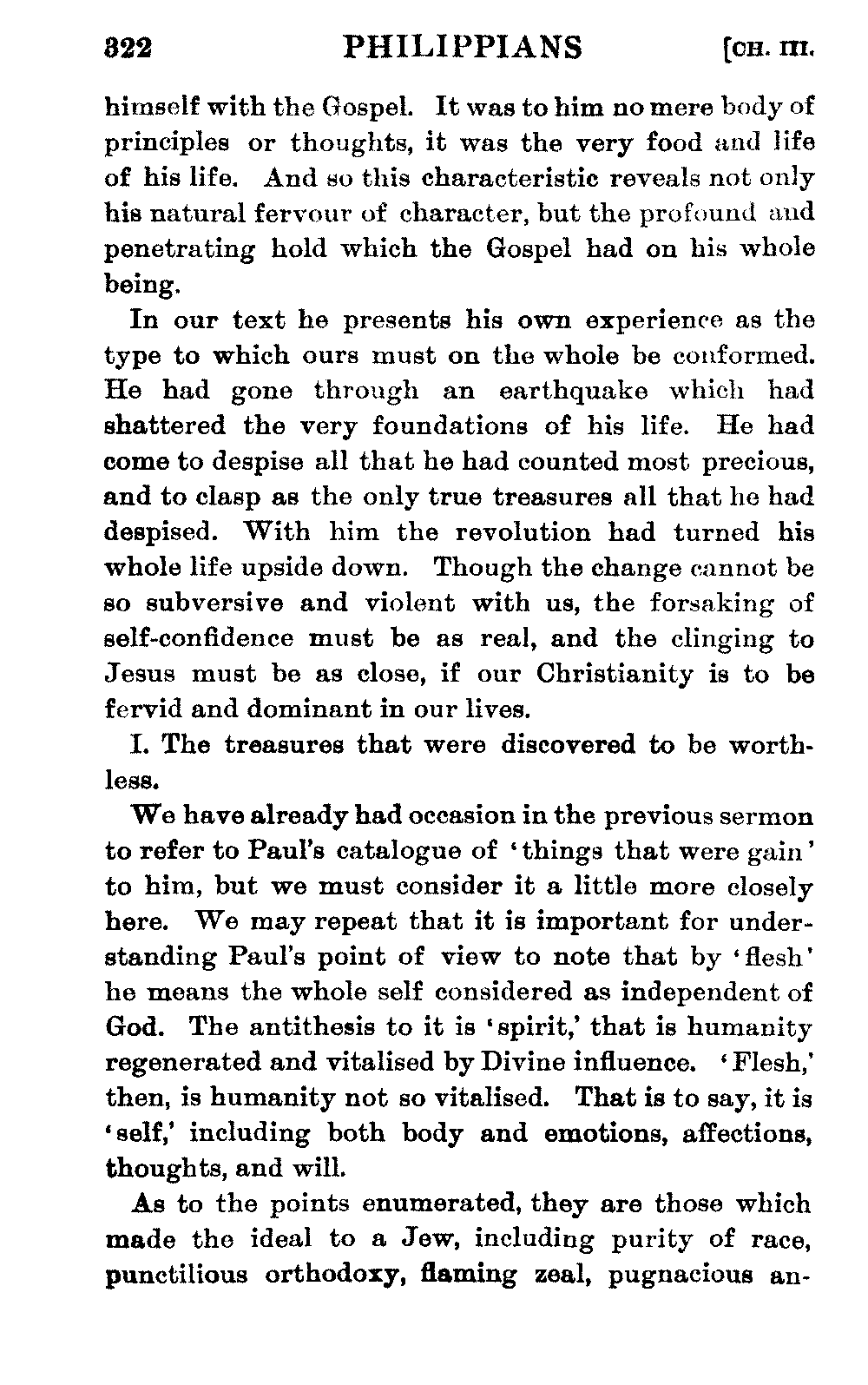 322 PHILIPPIANS [CH. III.

himself with the Gospel. It was to him no mere body of principles or thoughts, it was the very food and life of his life. And so this characteristic reveals not only his natural fervour of character, but the profound and penetrating hold which the Gospel had on his whole being.

In our text he presents his own experience as the type to which ours must on the whole be conformed. He had gone through an earthquake which had shattered the very foundations of his life. He had come to despise all that he had counted most precious, and to clasp as the only true treasures all that he had despised. With him the revolution had turned his whole life upside down. Though the change cannot be so subversive and violent with us, the forsaking of self-confidence must be as real, and the clinging to Jesus must be as close, if our Christianity is to be fervid and dominant in our lives.

I. The treasures that were discovered to be worthless.

We have already had occasion in the previous sermon to refer to Paul's catalogue of 'things that were gain' to him, but we must consider it a little more closely here. We may repeat that it is important for understanding Paul's point of view to note that by 'flesh' he means the whole self considered as independent of God. The antithesis to it is 'spirit,' that is humanity regenerated and vitalised by Divine influence. 'Flesh,' then, is humanity not so vitalised. That is to say, it is 'self,' including both body and emotions, affections, thoughts, and will.

As to the points enumerated, they are those which made the ideal to a Jew, including purity of race, punctilious orthodoxy, flaming zeal, pugnacious an-